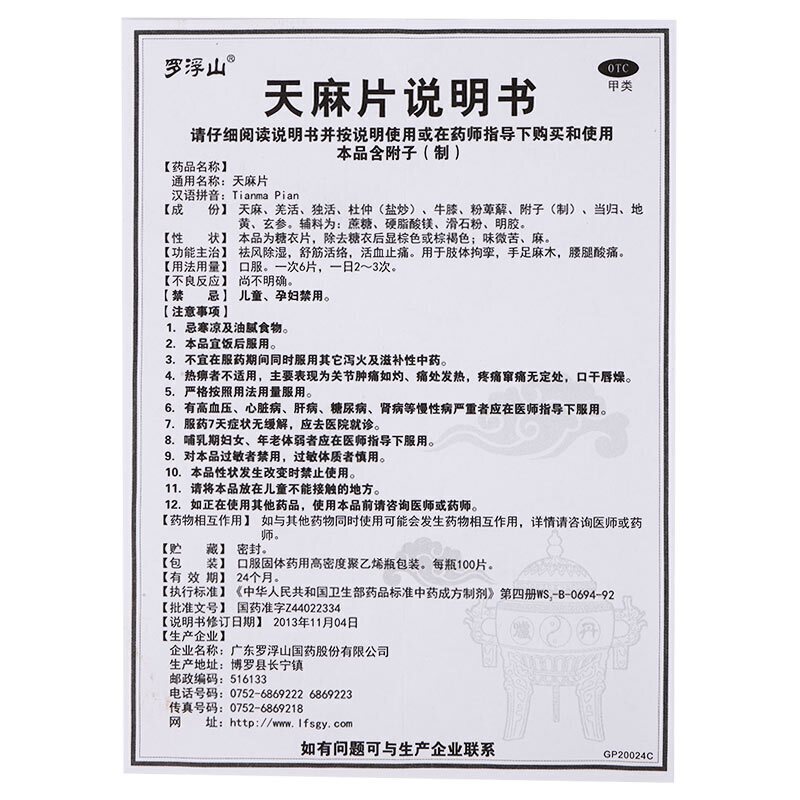 罗浮山®

OTC
甲类

天麻片说明书

请仔细阅读说明书并按说明使用或在药师指导下购买和使用
本品含附子（制）

【药品名称】
通用名称：天麻片
汉语拼音：Tianma Pian
【成　　份】天麻、羌活、独活、杜仲（盐炒）、牛膝、粉萆薢、附子（制）、当归、地黄、玄参。辅料为：蔗糖、硬脂酸镁、滑石粉、明胶。
【性　　状】本品为糖衣片，除去糖衣后显棕色或棕褐色；味微苦、麻。
【功能主治】祛风除湿，舒筋活络，活血止痛。用于肢体拘挛，手足麻木，腰腿酸痛。
【用法用量】口服。一次6片，一日2～3次。
【不良反应】尚不明确。
【禁　　忌】儿童、孕妇禁用。
【注意事项】
1. 忌寒凉及油腻食物。
2. 本品宜饭后服用。
3. 不宜在服药期间同时服用其它泻火及滋补性中药。
4. 热痹者不适用，主要表现为关节肿痛如灼、痛处发热，疼痛窜痛无定处，口干唇燥。
5. 严格按照用法用量服用。
6. 有高血压、心脏病、肝病、糖尿病、肾病等慢性病严重者应在医师指导下服用。
7. 服药7天症状无缓解，应去医院就诊。
8. 哺乳期妇女、年老体弱者应在医师指导下服用。
9. 对本品过敏者禁用，过敏体质者慎用。
10. 本品性状发生改变时禁止使用。
11. 请将本品放在儿童不能接触的地方。
12. 如正在使用其他药品，使用本品前请咨询医师或药师。
【药物相互作用】如与其他药物同时使用可能会发生药物相互作用，详情请咨询医师或药师。
【贮　　藏】密封。
【包　　装】口服固体药用高密度聚乙烯瓶包装。每瓶100片。
【有 效 期】24个月。
【执行标准】《中华人民共和国卫生部药品标准中药成方制剂》第四册WS₃-B-0694-92
【批准文号】国药准字Z44022334
【说明书修订日期】2013年11月04日
【生产企业】
企业名称：广东罗浮山国药股份有限公司
生产地址：博罗县长宁镇
邮政编码：516133
电话号码：0752-6869222 6869223
传真号码：0752-6869218
网　　址：http://www.lfsgy.com

如有问题可与生产企业联系

GP20024C